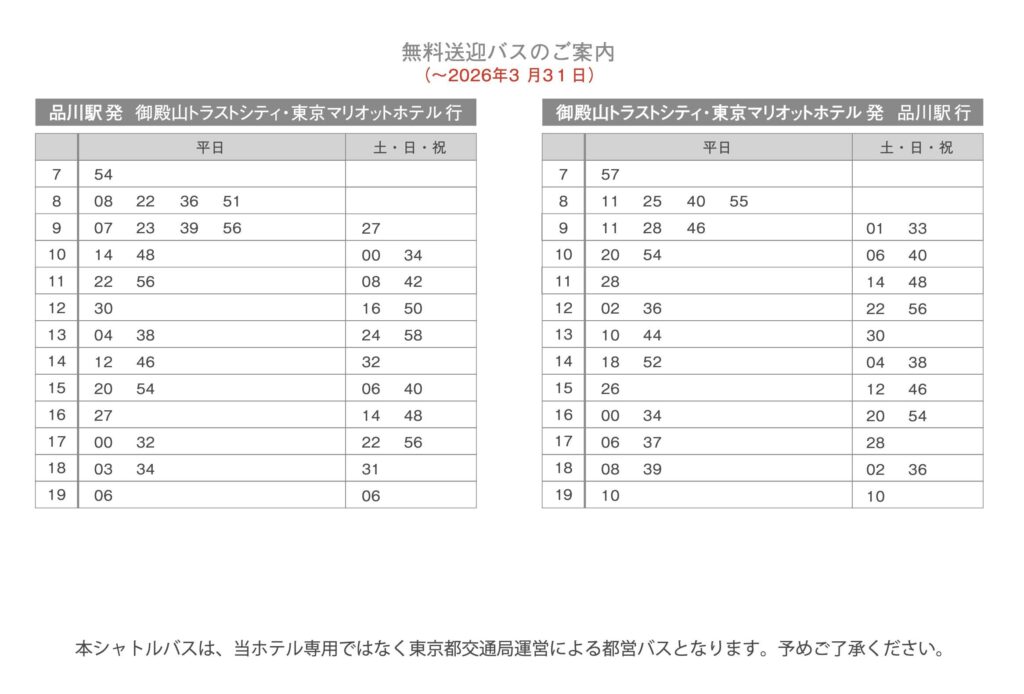 無料送迎バスのご案内
（～2026年3 月31日）

品川駅 発　御殿山トラストシティ・東京マリオットホテル 行

| | 平日 | 土・日・祝 |
|---|---|---|
| 7 | 54 | |
| 8 | 08　22　36　51 | |
| 9 | 07　23　39　56 | 27 |
| 10 | 14　48 | 00　34 |
| 11 | 22　56 | 08　42 |
| 12 | 30 | 16　50 |
| 13 | 04　38 | 24　58 |
| 14 | 12　46 | 32 |
| 15 | 20　54 | 06　40 |
| 16 | 27 | 14　48 |
| 17 | 00　32 | 22　56 |
| 18 | 03　34 | 31 |
| 19 | 06 | 06 |

御殿山トラストシティ・東京マリオットホテル 発　品川駅 行

| | 平日 | 土・日・祝 |
|---|---|---|
| 7 | 57 | |
| 8 | 11　25　40　55 | |
| 9 | 11　28　46 | 01　33 |
| 10 | 20　54 | 06　40 |
| 11 | 28 | 14　48 |
| 12 | 02　36 | 22　56 |
| 13 | 10　44 | 30 |
| 14 | 18　52 | 04　38 |
| 15 | 26 | 12　46 |
| 16 | 00　34 | 20　54 |
| 17 | 06　37 | 28 |
| 18 | 08　39 | 02　36 |
| 19 | 10 | 10 |

本シャトルバスは、当ホテル専用ではなく東京都交通局運営による都営バスとなります。予めご了承ください。